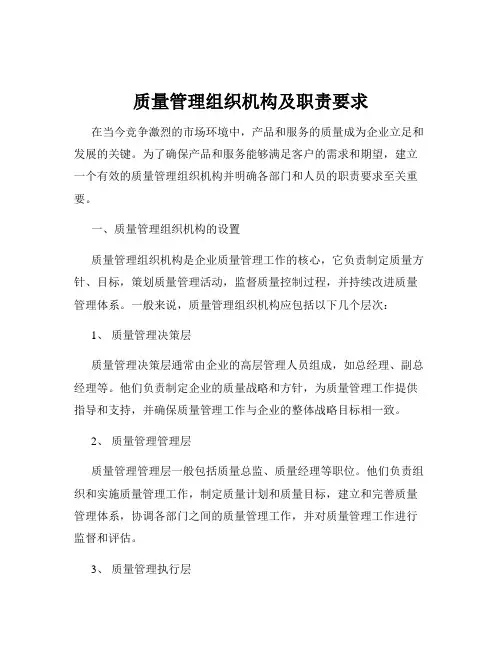 质量管理组织机构及职责要求

在当今竞争激烈的市场环境中，产品和服务的质量成为企业立足和发展的关键。为了确保产品和服务能够满足客户的需求和期望，建立一个有效的质量管理组织机构并明确各部门和人员的职责要求至关重要。

一、质量管理组织机构的设置

质量管理组织机构是企业质量管理工作的核心，它负责制定质量方针、目标，策划质量管理活动，监督质量控制过程，并持续改进质量管理体系。一般来说，质量管理组织机构应包括以下几个层次：

1、 质量管理决策层

质量管理决策层通常由企业的高层管理人员组成，如总经理、副总经理等。他们负责制定企业的质量战略和方针，为质量管理工作提供指导和支持，并确保质量管理工作与企业的整体战略目标相一致。

2、 质量管理管理层

质量管理管理层一般包括质量总监、质量经理等职位。他们负责组织和实施质量管理工作，制定质量计划和质量目标，建立和完善质量管理体系，协调各部门之间的质量管理工作，并对质量管理工作进行监督和评估。

3、 质量管理执行层